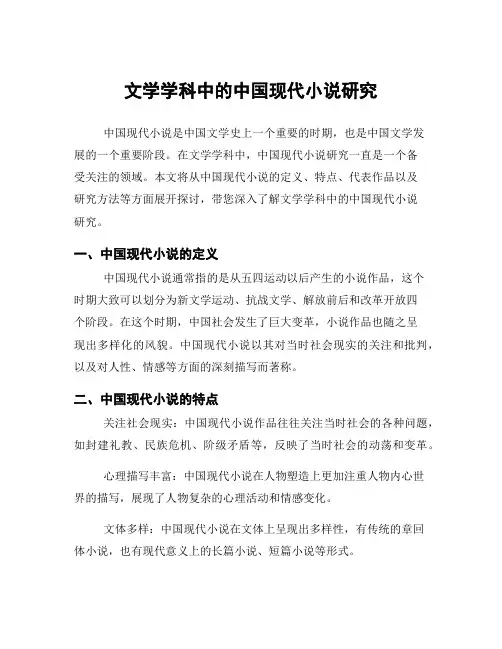 文学学科中的中国现代小说研究

中国现代小说是中国文学史上一个重要的时期，也是中国文学发展的一个重要阶段。在文学学科中，中国现代小说研究一直是一个备受关注的领域。本文将从中国现代小说的定义、特点、代表作品以及研究方法等方面展开探讨，带您深入了解文学学科中的中国现代小说研究。

一、中国现代小说的定义

中国现代小说通常指的是从五四运动以后产生的小说作品，这个时期大致可以划分为新文学运动、抗战文学、解放前后和改革开放四个阶段。在这个时期，中国社会发生了巨大变革，小说作品也随之呈现出多样化的风貌。中国现代小说以其对当时社会现实的关注和批判，以及对人性、情感等方面的深刻描写而著称。

二、中国现代小说的特点

关注社会现实：中国现代小说作品往往关注当时社会的各种问题，如封建礼教、民族危机、阶级矛盾等，反映了当时社会的动荡和变革。

心理描写丰富：中国现代小说在人物塑造上更加注重人物内心世界的描写，展现了人物复杂的心理活动和情感变化。

文体多样：中国现代小说在文体上呈现出多样性，有传统的章回体小说，也有现代意义上的长篇小说、短篇小说等形式。